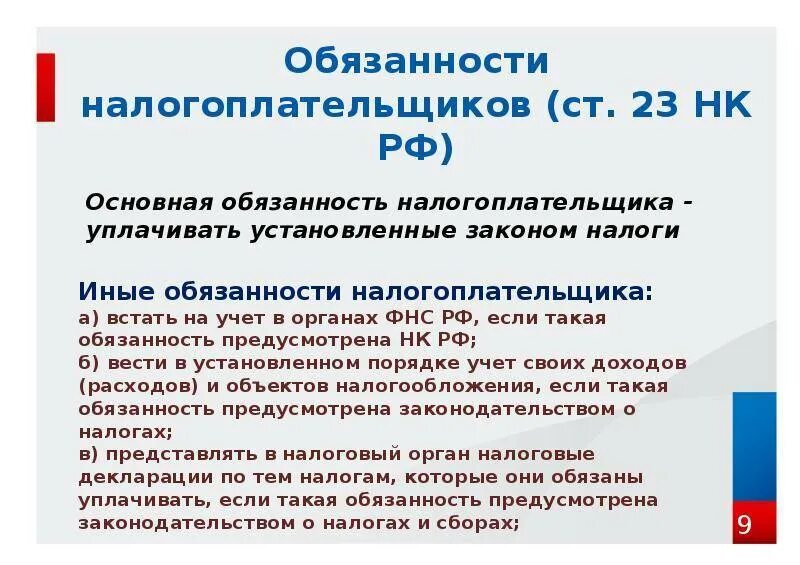 Обязанности налогоплательщиков (ст. 23 НК РФ)

Основная обязанность налогоплательщика - уплачивать установленные законом налоги

Иные обязанности налогоплательщика:
а) встать на учет в органах ФНС РФ, если такая обязанность предусмотрена НК РФ;
б) вести в установленном порядке учет своих доходов (расходов) и объектов налогообложения, если такая обязанность предусмотрена законодательством о налогах;
в) представлять в налоговый орган налоговые декларации по тем налогам, которые они обязаны уплачивать, если такая обязанность предусмотрена законодательством о налогах и сборах;

9